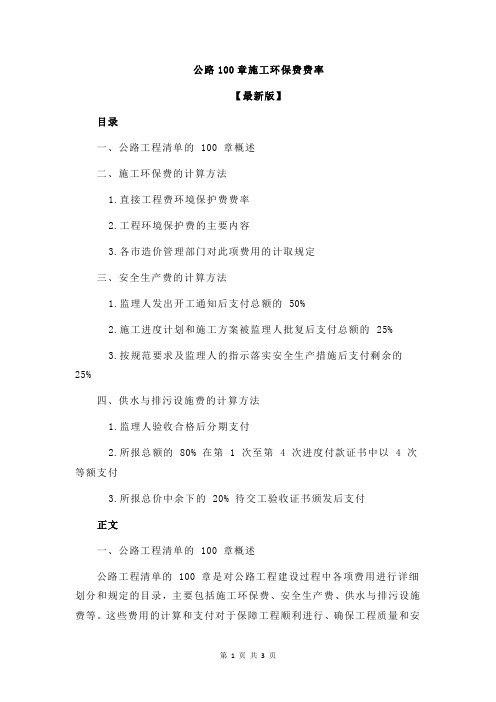 公路 100 章施工环保费费率

【最新版】

目录

一、公路工程清单的 100 章概述

二、施工环保费的计算方法

1.直接工程费环境保护费费率

2.工程环境保护费的主要内容

3.各市造价管理部门对此项费用的计取规定

三、安全生产费的计算方法

1.监理人发出开工通知后支付总额的 50%

2.施工进度计划和施工方案被监理人批复后支付总额的 25%

3.按规范要求及监理人的指示落实安全生产措施后支付剩余的 25%

四、供水与排污设施费的计算方法

1.监理人验收合格后分期支付

2.所报总额的 80% 在第 1 次至第 4 次进度付款证书中以 4 次等额支付

3.所报总价中余下的 20% 待交工验收证书颁发后支付

正文

一、公路工程清单的 100 章概述

公路工程清单的 100 章是对公路工程建设过程中各项费用进行详细划分和规定的目录，主要包括施工环保费、安全生产费、供水与排污设施费等。这些费用的计算和支付对于保障工程顺利进行、确保工程质量和安

第 1 页 共 3 页